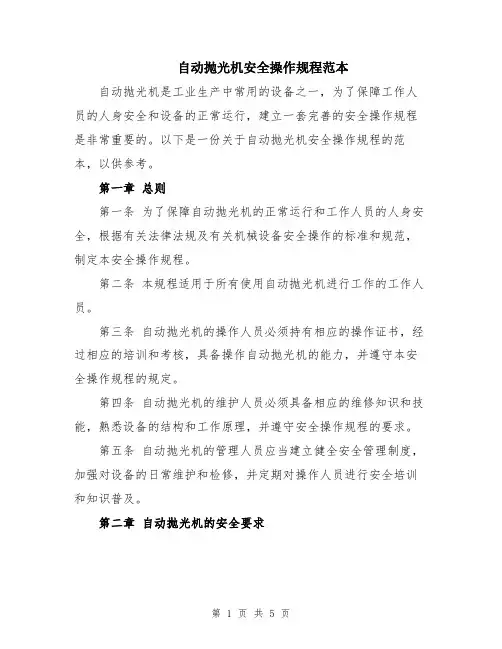 自动抛光机安全操作规程范本

自动抛光机是工业生产中常用的设备之一，为了保障工作人员的人身安全和设备的正常运行，建立一套完善的安全操作规程是非常重要的。以下是一份关于自动抛光机安全操作规程的范本，以供参考。

第一章 总则

第一条 为了保障自动抛光机的正常运行和工作人员的人身安全，根据有关法律法规及有关机械设备安全操作的标准和规范，制定本安全操作规程。

第二条 本规程适用于所有使用自动抛光机进行工作的工作人员。

第三条 自动抛光机的操作人员必须持有相应的操作证书，经过相应的培训和考核，具备操作自动抛光机的能力，并遵守本安全操作规程的规定。

第四条 自动抛光机的维护人员必须具备相应的维修知识和技能，熟悉设备的结构和工作原理，并遵守安全操作规程的要求。

第五条 自动抛光机的管理人员应当建立健全安全管理制度，加强对设备的日常维护和检修，并定期对操作人员进行安全培训和知识普及。

第二章 自动抛光机的安全要求

第 1 页 共 5 页